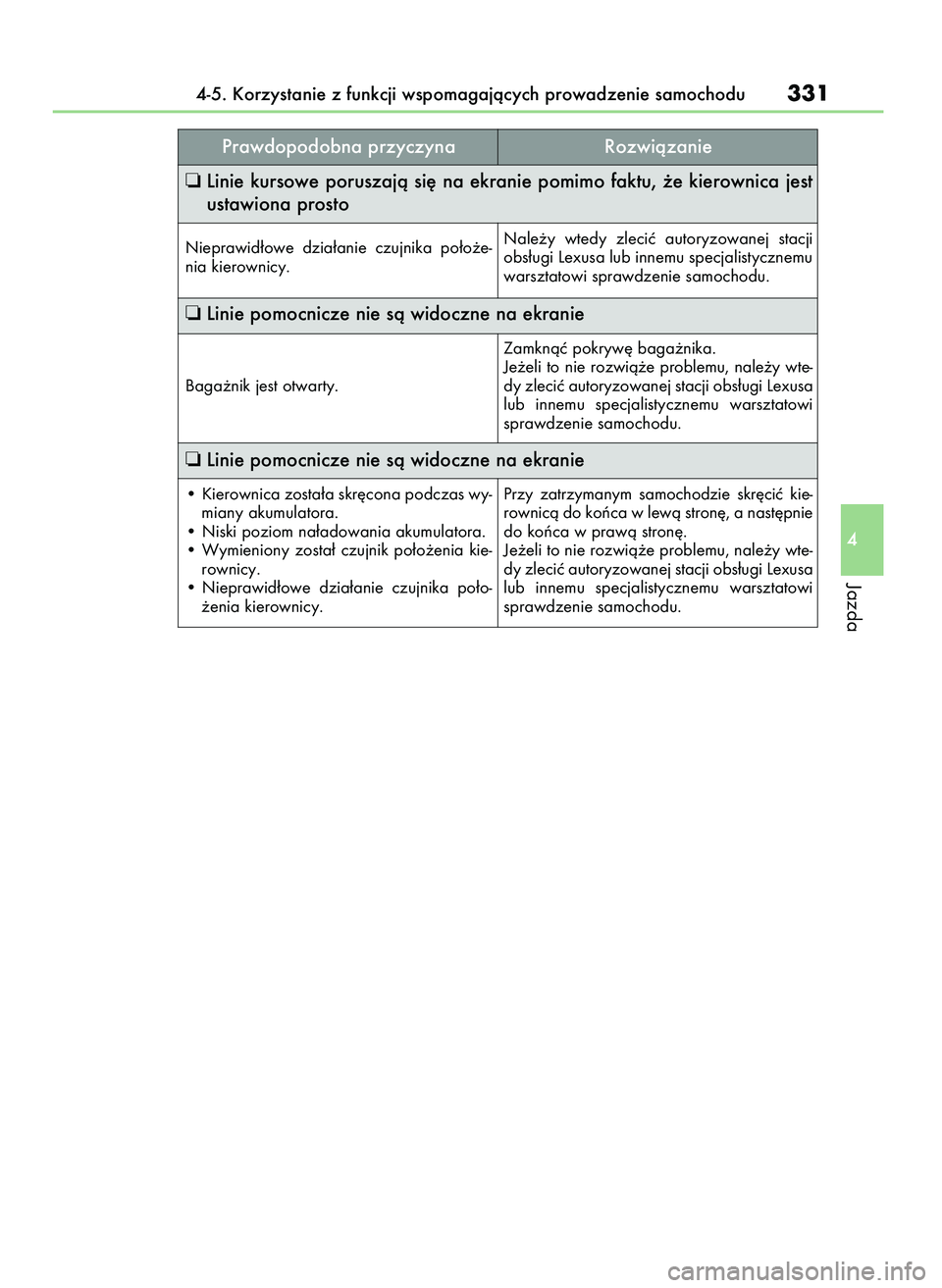 4-5. Korzystanie z funkcji wspomagających prowadzenie samochodu 331

| Prawdopodobna przyczyna | Rozwiązanie |
|---|---|
| ❏ Linie kursowe poruszają się na ekranie pomimo faktu, że kierownica jest ustawiona prosto | |
| Nieprawidłowe działanie czujnika położenia kierownicy. | Należy wtedy zlecić autoryzowanej stacji obsługi Lexusa lub innemu specjalistycznemu warsztatowi sprawdzenie samochodu. |
| ❏ Linie pomocnicze nie są widoczne na ekranie | |
| Bagażnik jest otwarty. | Zamknąć pokrywę bagażnika. Jeżeli to nie rozwiąże problemu, należy wtedy zlecić autoryzowanej stacji obsługi Lexusa lub innemu specjalistycznemu warsztatowi sprawdzenie samochodu. |
| ❏ Linie pomocnicze nie są widoczne na ekranie | |
| • Kierownica została skręcona podczas wymiany akumulatora. • Niski poziom naładowania akumulatora. • Wymieniony został czujnik położenia kierownicy. • Nieprawidłowe działanie czujnika położenia kierownicy. | Przy zatrzymanym samochodzie skręcić kierownicą do końca w lewą stronę, a następnie do końca w prawą stronę. Jeżeli to nie rozwiąże problemu, należy wtedy zlecić autoryzowanej stacji obsługi Lexusa lub innemu specjalistycznemu warsztatowi sprawdzenie samochodu. |

4

Jazda

carmanualsonline.info